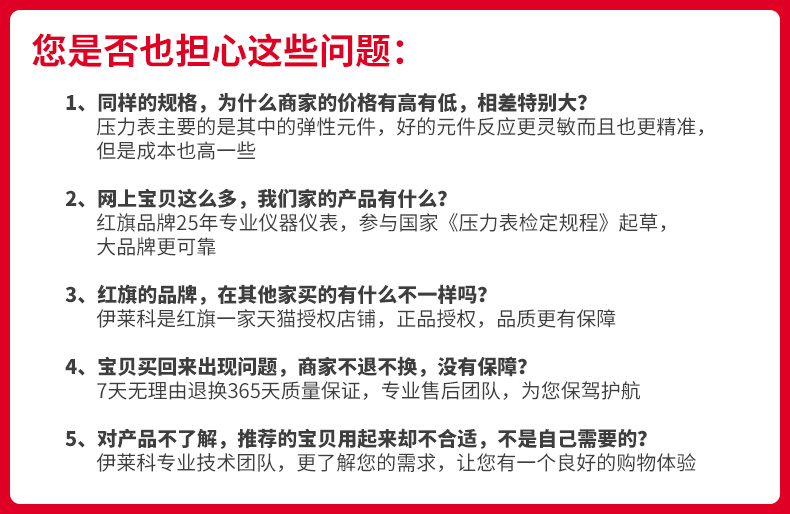 您是否也担心这些问题：

1、同样的规格，为什么商家的价格有高有低，相差特别大？
压力表主要的是其中的弹性元件，好的元件反应更灵敏而且也更精准，但是成本也高一些

2、网上宝贝这么多，我们家的产品有什么？
红旗品牌25年专业仪器仪表，参与国家《压力表检定规程》起草，大品牌更可靠

3、红旗的品牌，在其他家买的有什么不一样吗？
伊莱科是红旗一家天猫授权店铺，正品授权，品质更有保障

4、宝贝买回来出现问题，商家不退不换，没有保障？
7天无理由退换365天质量保证，专业售后团队，为您保驾护航

5、对产品不了解，推荐的宝贝用起来却不合适，不是自己需要的？
伊莱科专业技术团队，更了解您的需求，让您有一个良好的购物体验